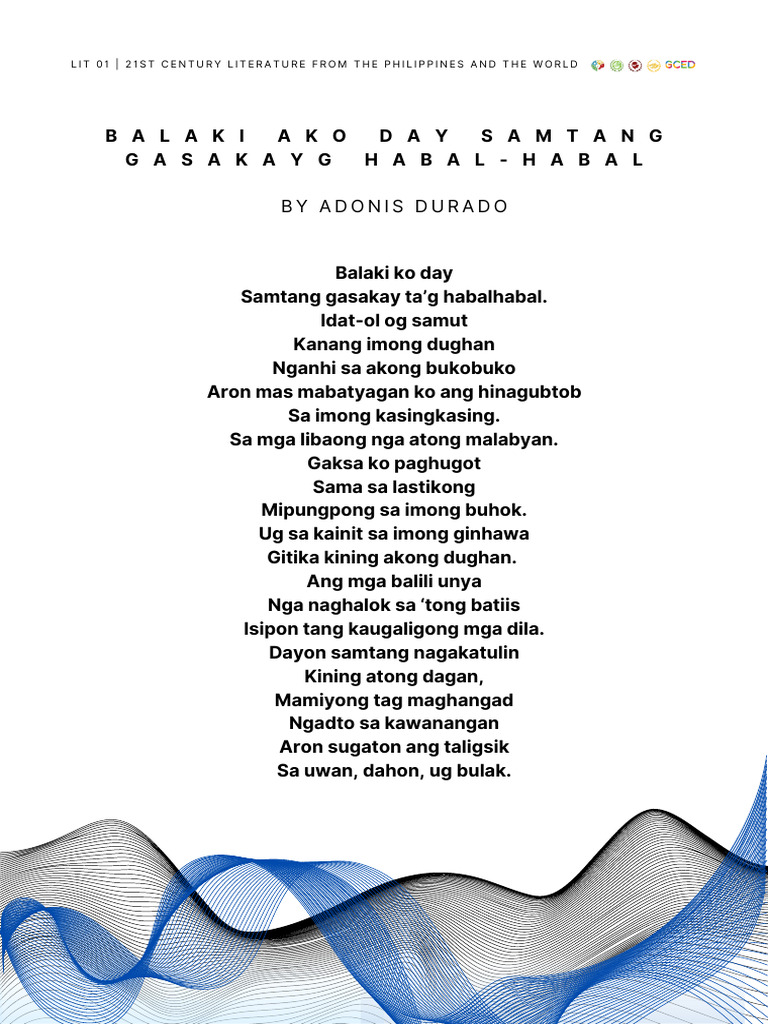 LIT 01 | 21ST CENTURY LITERATURE FROM THE PHILIPPINES AND THE WORLD GCED

BALAKI AKO DAY SAMTANG GASAKAYG HABAL-HABAL

BY ADONIS DURADO

Balaki ko day
Samtang gasakay ta'g habalhabal.
Idat-ol og samut
Kanang imong dughan
Nganhi sa akong bukobuko
Aron mas mabatyagan ko ang hinagubtob
Sa imong kasingkasing.
Sa mga libaong nga atong malabyan.
Gaksa ko paghugot
Sama sa lastikong
Mipungpong sa imong buhok.
Ug sa kainit sa imong ginhawa
Gitika kining akong dughan.
Ang mga balili unya
Nga naghalok sa 'tong batiis
Isipon tang kaugaligong mga dila.
Dayon samtang nagakatulin
Kining atong dagan,
Mamiyong tag maghangad
Ngadto sa kawanangan
Aron sugaton ang taligsik
Sa uwan, dahon, ug bulak.